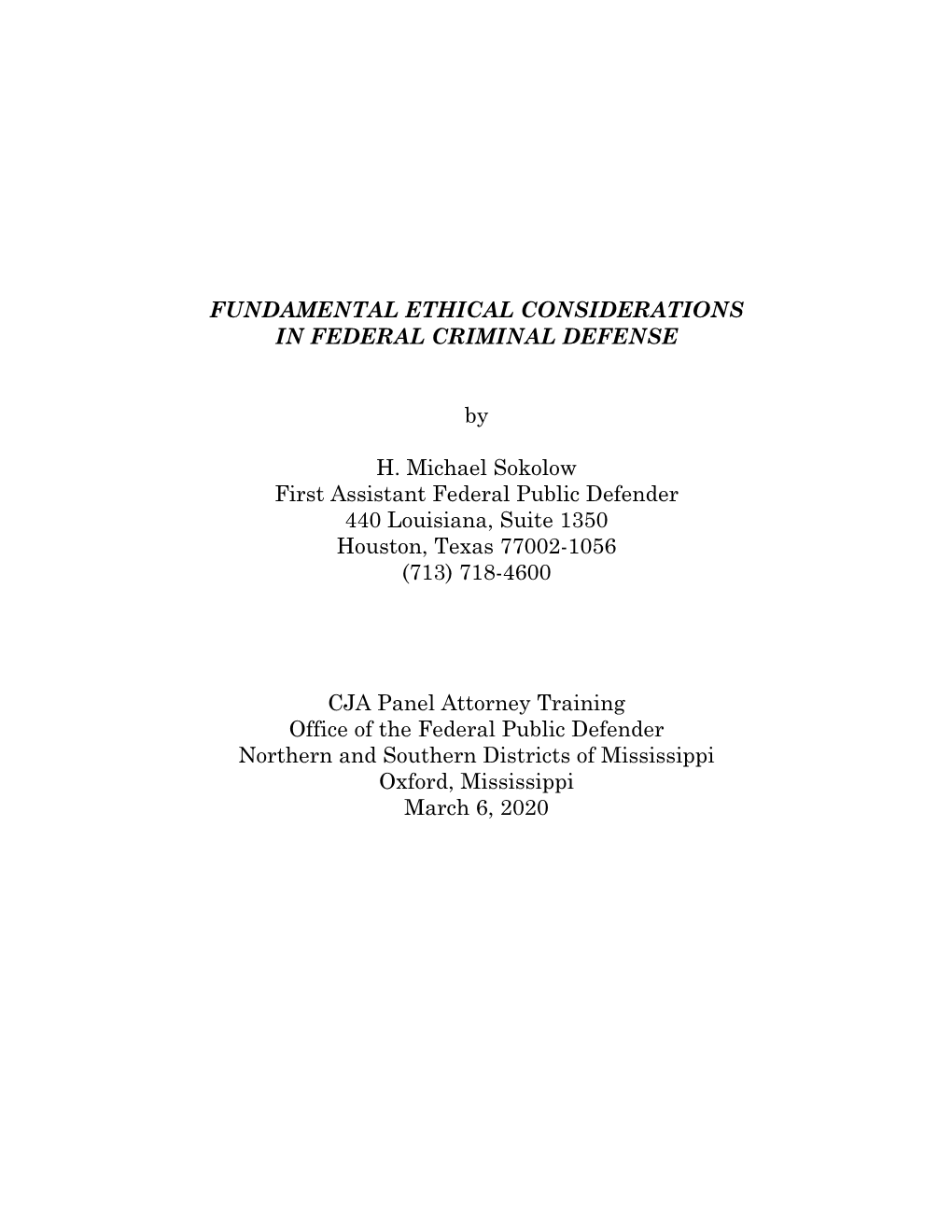 FUNDAMENTAL ETHICAL CONSIDERATIONS
IN FEDERAL CRIMINAL DEFENSE

by

H. Michael Sokolow
First Assistant Federal Public Defender
440 Louisiana, Suite 1350
Houston, Texas 77002-1056
(713) 718-4600

CJA Panel Attorney Training
Office of the Federal Public Defender
Northern and Southern Districts of Mississippi
Oxford, Mississippi
March 6, 2020